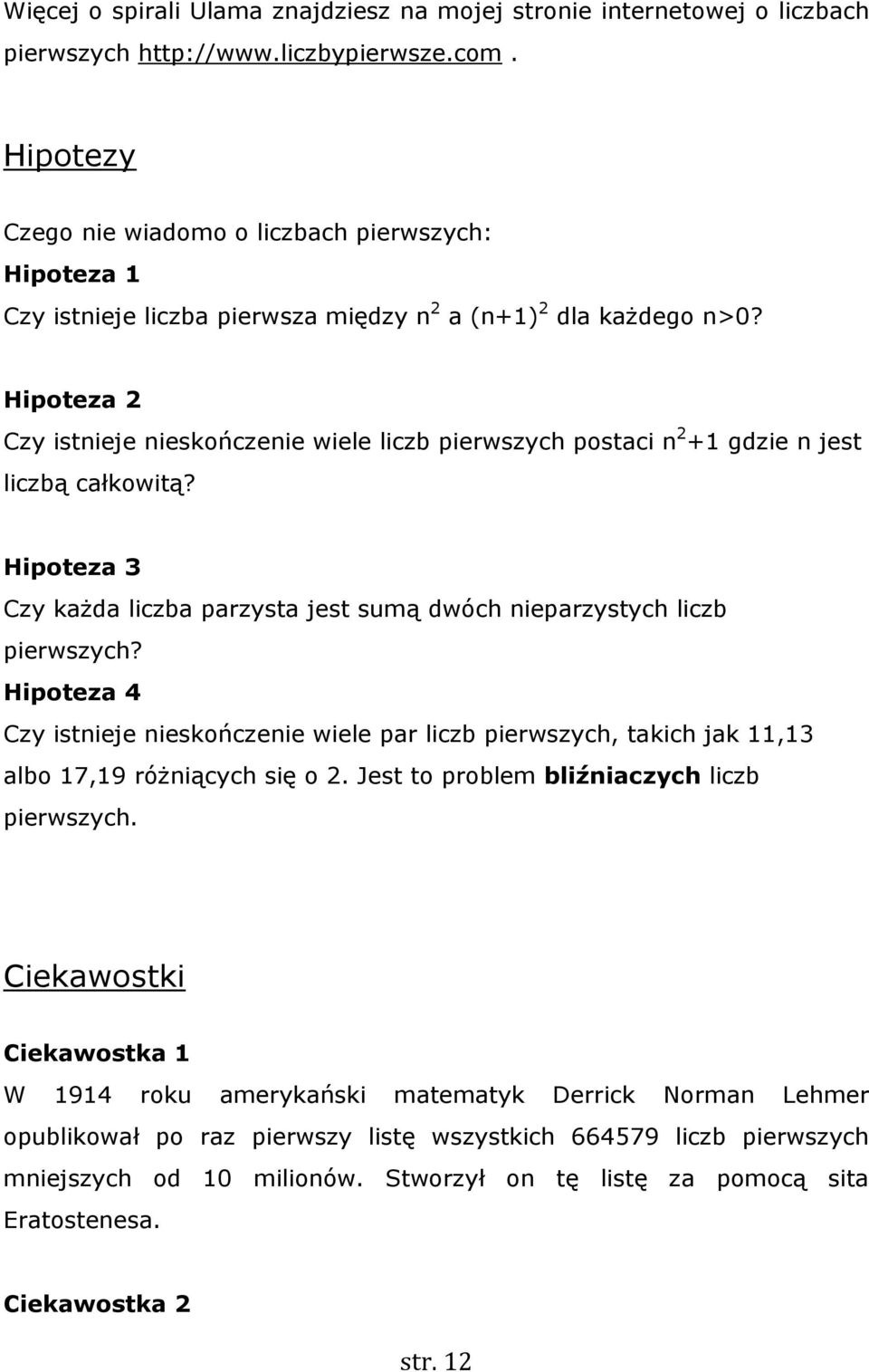 Więcej o spirali Ulama znajdziesz na mojej stronie internetowej o liczbach pierwszych http://www.liczbypierwsze.com .

Hipotezy

Czego nie wiadomo o liczbach pierwszych:

Hipoteza 1

Czy istnieje liczba pierwsza między $n^2$ a $(n+1)^2$ dla każdego n>0?

Hipoteza 2

Czy istnieje nieskończenie wiele liczb pierwszych postaci $n^2+1$ gdzie n jest liczbą całkowitą?

Hipoteza 3

Czy każda liczba parzysta jest sumą dwóch nieparzystych liczb pierwszych?

Hipoteza 4

Czy istnieje nieskończenie wiele par liczb pierwszych, takich jak 11,13 albo 17,19 różniących się o 2. Jest to problem bliźniaczych liczb pierwszych.

Ciekawostki

Ciekawostka 1

W 1914 roku amerykański matematyk Derrick Norman Lehmer opublikował po raz pierwszy listę wszystkich 664579 liczb pierwszych mniejszych od 10 milionów. Stworzył on tę listę za pomocą sita Eratostenesa.

Ciekawostka 2

str. 12